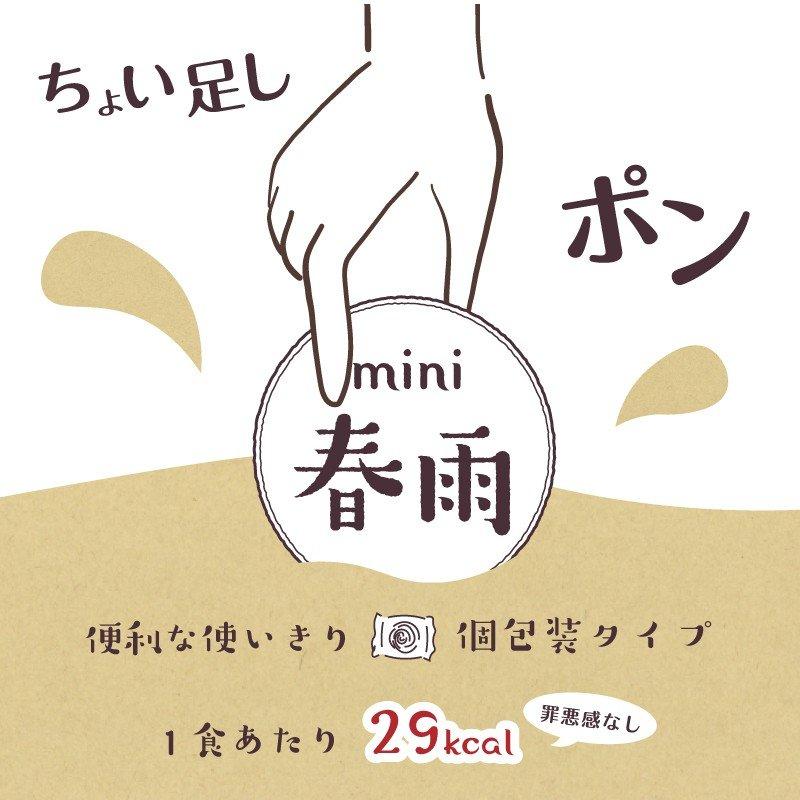 ちょい足し

ポン

mini
春雨

便利な使いきり 個包装タイプ

1食あたり 29kcal 罪悪感なし